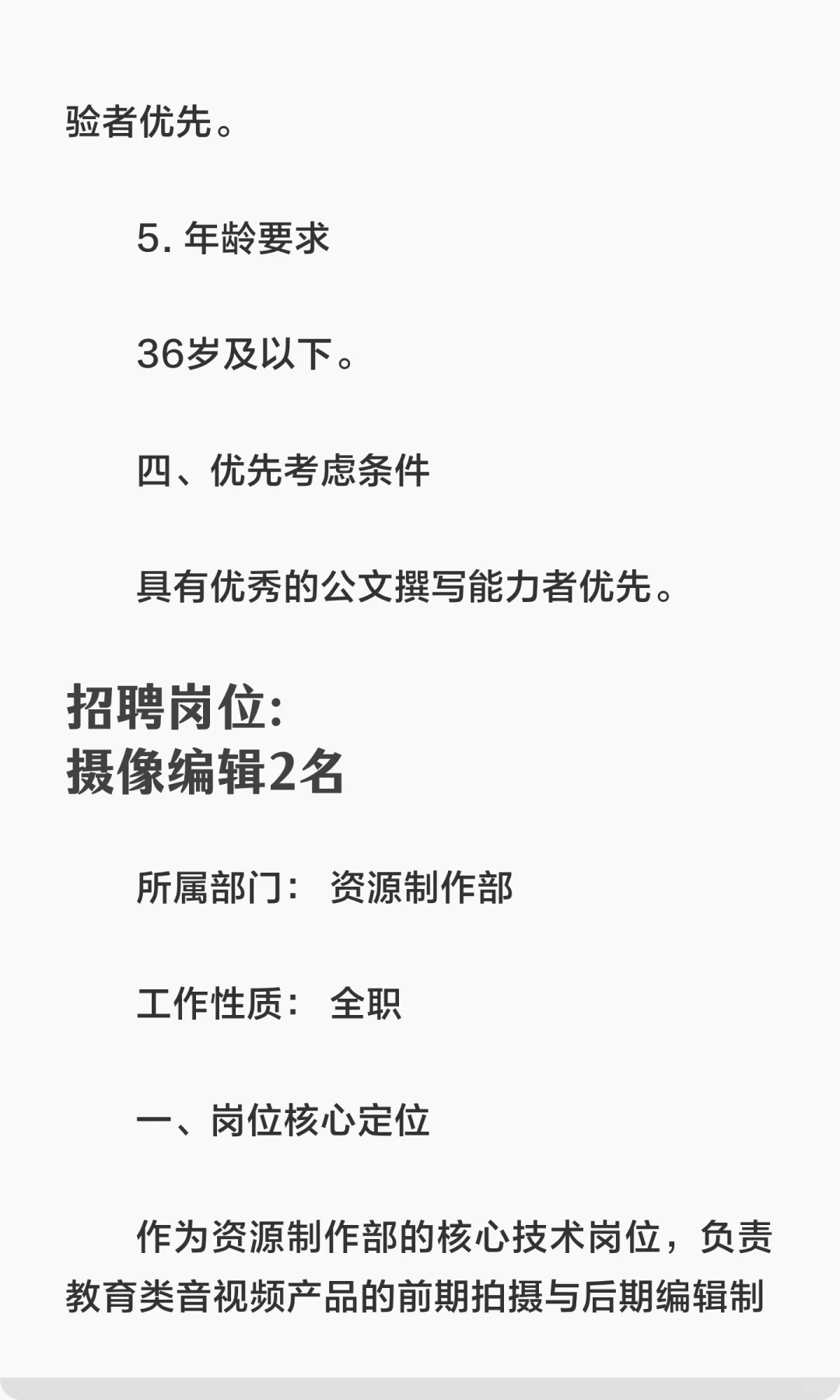 验者优先。

5. 年龄要求

36岁及以下。

四、优先考虑条件

具有优秀的公文撰写能力者优先。

招聘岗位:
摄像编辑2名

所属部门: 资源制作部

工作性质: 全职

一、岗位核心定位

作为资源制作部的核心技术岗位，负责教育类音视频产品的前期拍摄与后期编辑制